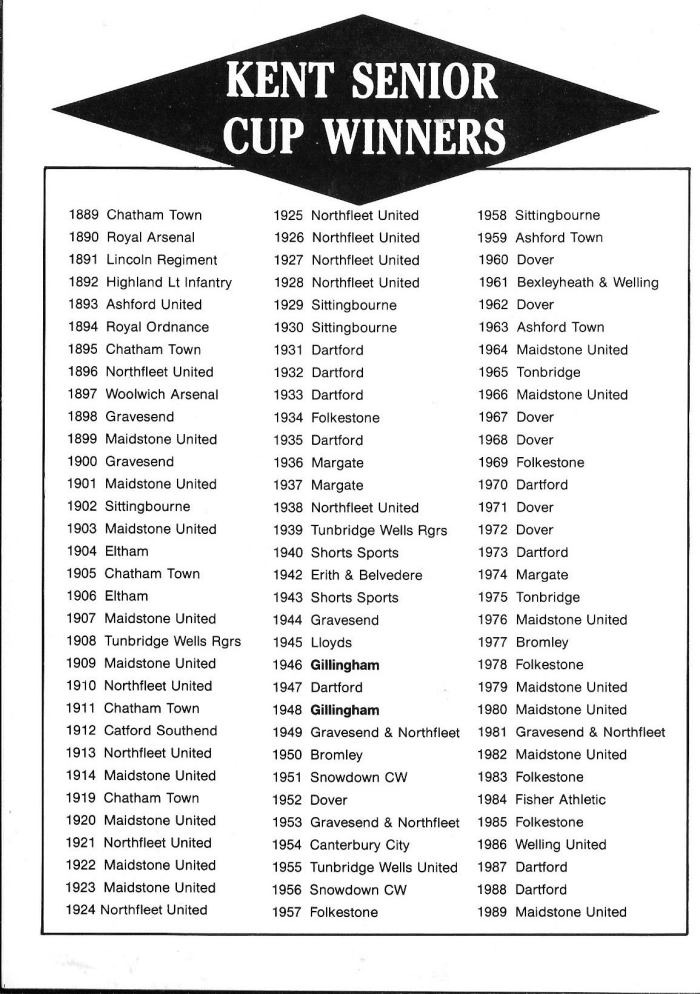 KENT SENIOR CUP WINNERS

1889 Chatham Town
1890 Royal Arsenal
1891 Lincoln Regiment
1892 Highland Lt Infantry
1893 Ashford United
1894 Royal Ordnance
1895 Chatham Town
1896 Northfleet United
1897 Woolwich Arsenal
1898 Gravesend
1899 Maidstone United
1900 Gravesend
1901 Maidstone United
1902 Sittingbourne
1903 Maidstone United
1904 Eltham
1905 Chatham Town
1906 Eltham
1907 Maidstone United
1908 Tunbridge Wells Rgrs
1909 Maidstone United
1910 Northfleet United
1911 Chatham Town
1912 Catford Southend
1913 Northfleet United
1914 Maidstone United
1919 Chatham Town
1920 Maidstone United
1921 Northfleet United
1922 Maidstone United
1923 Maidstone United
1924 Northfleet United

1925 Northfleet United
1926 Northfleet United
1927 Northfleet United
1928 Northfleet United
1929 Sittingbourne
1930 Sittingbourne
1931 Dartford
1932 Dartford
1933 Dartford
1934 Folkestone
1935 Dartford
1936 Margate
1937 Margate
1938 Northfleet United
1939 Tunbridge Wells Rgrs
1940 Shorts Sports
1942 Erith & Belvedere
1943 Shorts Sports
1944 Gravesend
1945 Lloyds
1946 Gillingham
1947 Dartford
1948 Gillingham
1949 Gravesend & Northfleet
1950 Bromley
1951 Snowdown CW
1952 Dover
1953 Gravesend & Northfleet
1954 Canterbury City
1955 Tunbridge Wells United
1956 Snowdown CW
1957 Folkestone

1958 Sittingbourne
1959 Ashford Town
1960 Dover
1961 Bexleyheath & Welling
1962 Dover
1963 Ashford Town
1964 Maidstone United
1965 Tonbridge
1966 Maidstone United
1967 Dover
1968 Dover
1969 Folkestone
1970 Dartford
1971 Dover
1972 Dover
1973 Dartford
1974 Margate
1975 Tonbridge
1976 Maidstone United
1977 Bromley
1978 Folkestone
1979 Maidstone United
1980 Maidstone United
1981 Gravesend & Northfleet
1982 Maidstone United
1983 Folkestone
1984 Fisher Athletic
1985 Folkestone
1986 Welling United
1987 Dartford
1988 Dartford
1989 Maidstone United